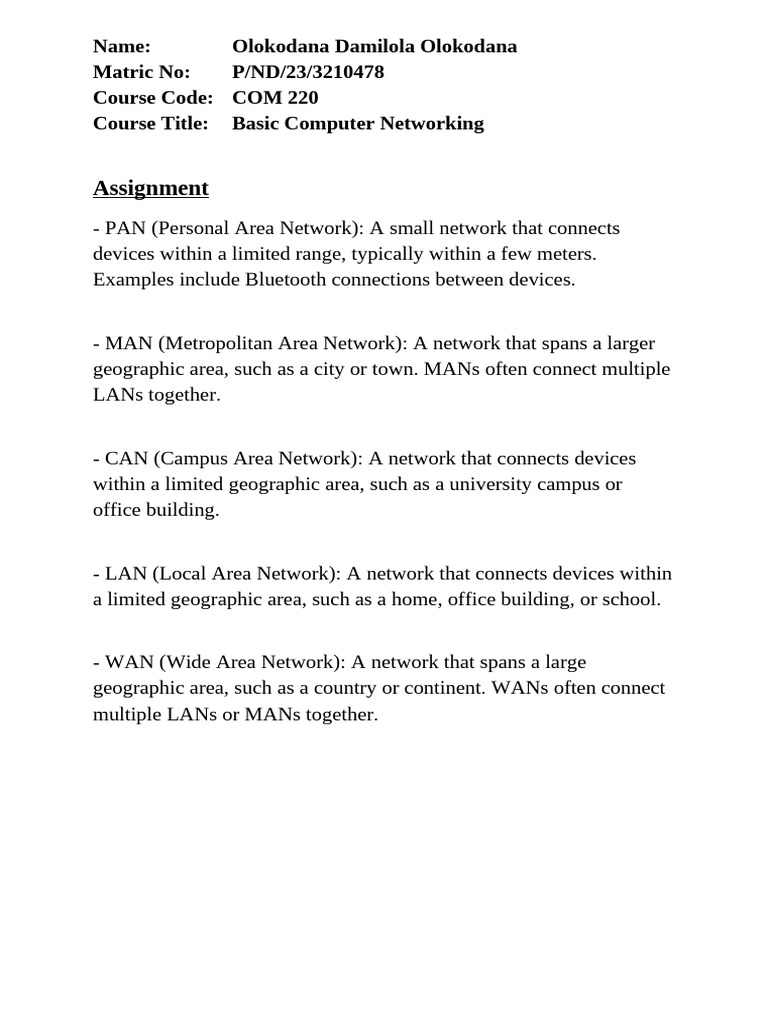 Name: Olokodana Damilola Olokodana
Matric No: P/ND/23/3210478
Course Code: COM 220
Course Title: Basic Computer Networking

Assignment

- PAN (Personal Area Network): A small network that connects devices within a limited range, typically within a few meters. Examples include Bluetooth connections between devices.

- MAN (Metropolitan Area Network): A network that spans a larger geographic area, such as a city or town. MANs often connect multiple LANs together.

- CAN (Campus Area Network): A network that connects devices within a limited geographic area, such as a university campus or office building.

- LAN (Local Area Network): A network that connects devices within a limited geographic area, such as a home, office building, or school.

- WAN (Wide Area Network): A network that spans a large geographic area, such as a country or continent. WANs often connect multiple LANs or MANs together.